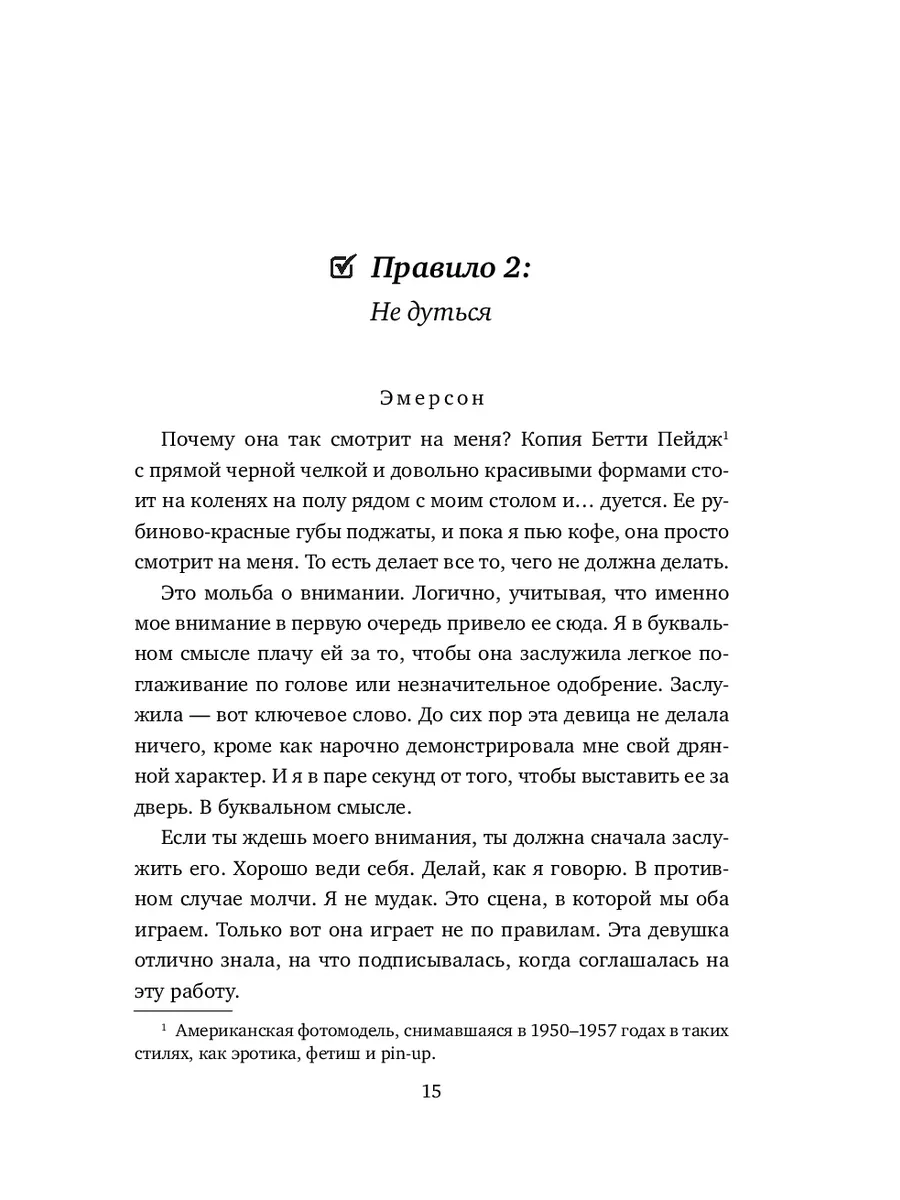 ☑ Правило 2:
Не дуться

Эмерсон

Почему она так смотрит на меня? Копия Бетти Пейдж$^1$ с прямой черной челкой и довольно красивыми формами стоит на коленях на полу рядом с моим столом и… дуется. Ее рубиново-красные губы поджаты, и пока я пью кофе, она просто смотрит на меня. То есть делает все то, чего не должна делать.

Это мольба о внимании. Логично, учитывая, что именно мое внимание в первую очередь привело ее сюда. Я в буквальном смысле плачу ей за то, чтобы она заслужила легкое поглаживание по голове или незначительное одобрение. Заслужила — вот ключевое слово. До сих пор эта девица не делала ничего, кроме как нарочно демонстрировала мне свой дрянной характер. И я в паре секунд от того, чтобы выставить ее за дверь. В буквальном смысле.

Если ты ждешь моего внимания, ты должна сначала заслужить его. Хорошо веди себя. Делай, как я говорю. В противном случае молчи. Я не мудак. Это сцена, в которой мы оба играем. Только вот она играет не по правилам. Эта девушка отлично знала, на что подписывалась, когда соглашалась на эту работу.

$^1$ Американская фотомодель, снимавшаяся в 1950–1957 годах в таких стилях, как эротика, фетиш и pin-up.

15